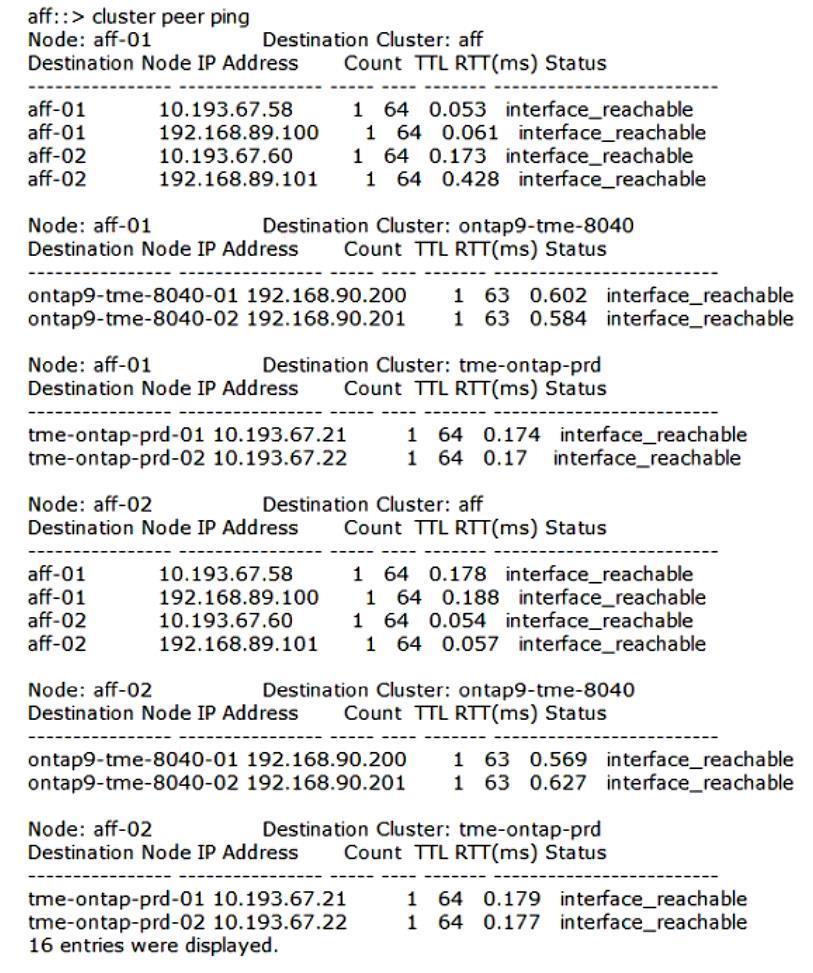 aff::> cluster peer ping
Node: aff-01 Destination Cluster: aff
Destination Node IP Address Count TTL RTT(ms) Status
---------------- ---------------- ----- ---- ------- -------------------------
aff-01 10.193.67.58 1 64 0.053 interface_reachable
aff-01 192.168.89.100 1 64 0.061 interface_reachable
aff-02 10.193.67.60 1 64 0.173 interface_reachable
aff-02 192.168.89.101 1 64 0.428 interface_reachable

Node: aff-01 Destination Cluster: ontap9-tme-8040
Destination Node IP Address Count TTL RTT(ms) Status
---------------- ---------------- ----- ---- ------- -------------------------
ontap9-tme-8040-01 192.168.90.200 1 63 0.602 interface_reachable
ontap9-tme-8040-02 192.168.90.201 1 63 0.584 interface_reachable

Node: aff-01 Destination Cluster: tme-ontap-prd
Destination Node IP Address Count TTL RTT(ms) Status
---------------- ---------------- ----- ---- ------- -------------------------
tme-ontap-prd-01 10.193.67.21 1 64 0.174 interface_reachable
tme-ontap-prd-02 10.193.67.22 1 64 0.17 interface_reachable

Node: aff-02 Destination Cluster: aff
Destination Node IP Address Count TTL RTT(ms) Status
---------------- ---------------- ----- ---- ------- -------------------------
aff-01 10.193.67.58 1 64 0.178 interface_reachable
aff-01 192.168.89.100 1 64 0.188 interface_reachable
aff-02 10.193.67.60 1 64 0.054 interface_reachable
aff-02 192.168.89.101 1 64 0.057 interface_reachable

Node: aff-02 Destination Cluster: ontap9-tme-8040
Destination Node IP Address Count TTL RTT(ms) Status
---------------- ---------------- ----- ---- ------- -------------------------
ontap9-tme-8040-01 192.168.90.200 1 63 0.569 interface_reachable
ontap9-tme-8040-02 192.168.90.201 1 63 0.627 interface_reachable

Node: aff-02 Destination Cluster: tme-ontap-prd
Destination Node IP Address Count TTL RTT(ms) Status
---------------- ---------------- ----- ---- ------- -------------------------
tme-ontap-prd-01 10.193.67.21 1 64 0.179 interface_reachable
tme-ontap-prd-02 10.193.67.22 1 64 0.177 interface_reachable
16 entries were displayed.